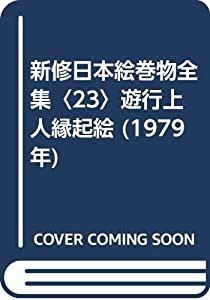 新修日本絵巻物全集〈23〉遊行上人縁起絵 (1979年)

COVER COMING SOON